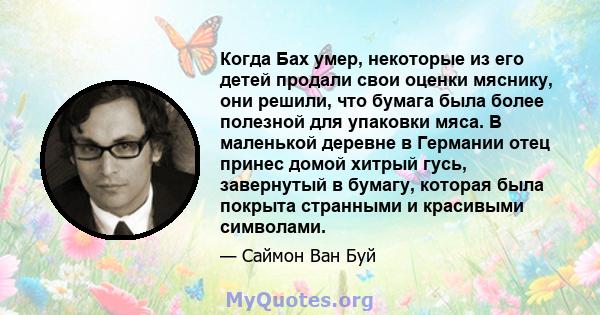 Когда Бах умер, некоторые из его детей продали свои оценки мяснику, они решили, что бумага была более полезной для упаковки мяса. В маленькой деревне в Германии отец принес домой хитрый гусь, завернутый в бумагу, которая была покрыта странными и красивыми символами.

— Саймон Ван Буй

MyQuotes.org